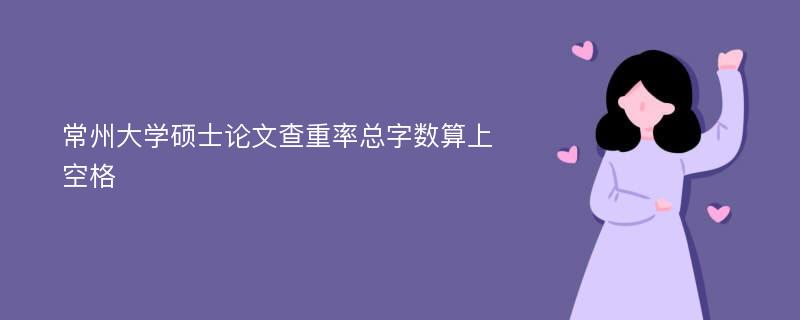 常州大学硕士论文查重率总字数算上空格